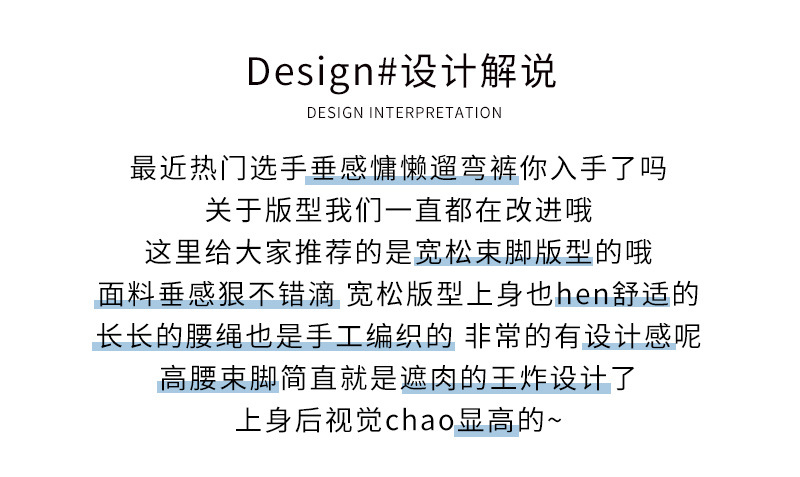 Design#设计解说

DESIGN INTERPRETATION

最近热门选手垂感慵懒遛弯裤你入手了吗
关于版型我们一直都在改进哦
这里给大家推荐的是宽松束脚版型的哦
面料垂感狠不错滴 宽松版型上身也hen舒适的
长长的腰绳也是手工编织的 非常的有设计感呢
高腰束脚简直就是遮肉的王炸设计了
上身后视觉chao显高的~